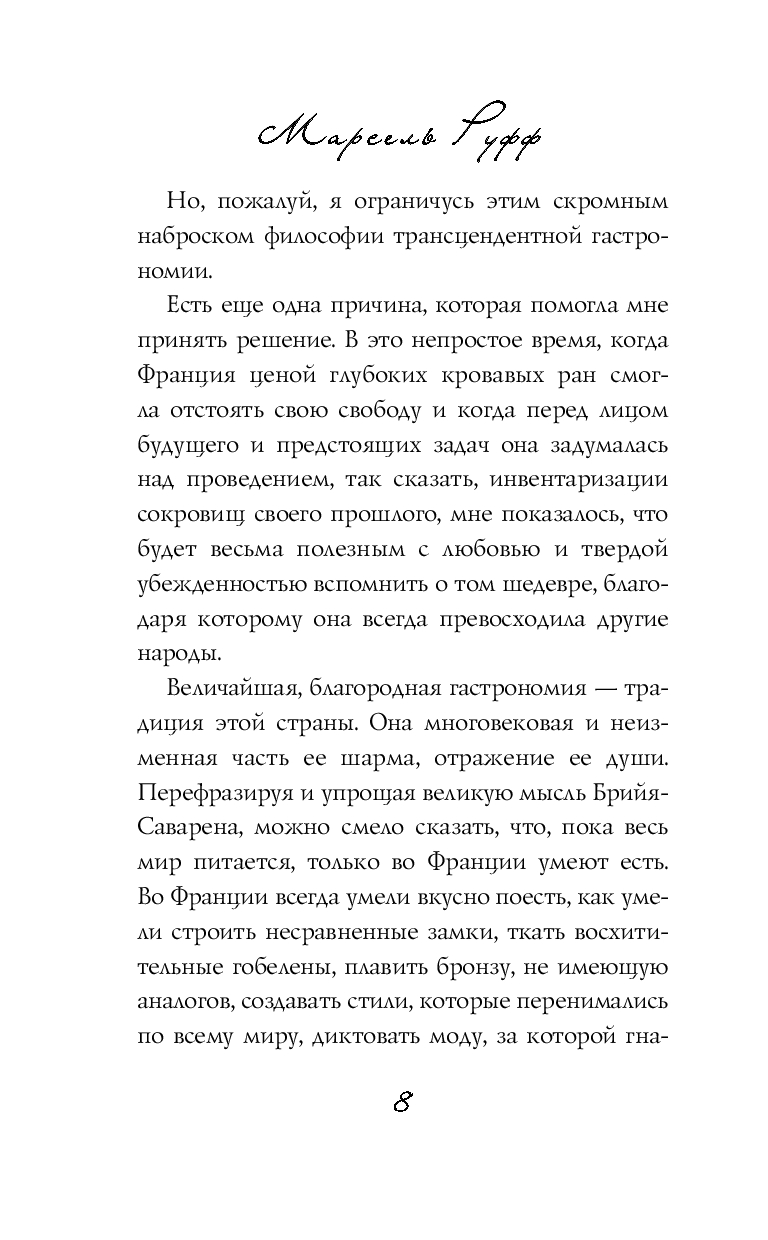 Марсель Руфф

Но, пожалуй, я ограничусь этим скромным наброском философии трансцендентной гастрономии.

Есть еще одна причина, которая помогла мне принять решение. В это непростое время, когда Франция ценой глубоких кровавых ран смогла отстоять свою свободу и когда перед лицом будущего и предстоящих задач она задумалась над проведением, так сказать, инвентаризации сокровищ своего прошлого, мне показалось, что будет весьма полезным с любовью и твердой убежденностью вспомнить о том шедевре, благодаря которому она всегда превосходила другие народы.

Величайшая, благородная гастрономия — традиция этой страны. Она многовековая и неизменная часть ее шарма, отражение ее души. Перефразируя и упрощая великую мысль Брийя-Саварена, можно смело сказать, что, пока весь мир питается, только во Франции умеют есть. Во Франции всегда умели вкусно поесть, как умели строить несравненные замки, ткать восхитительные гобелены, плавить бронзу, не имеющую аналогов, создавать стили, которые перенимались по всему миру, диктовать моду, за которой гна-

8